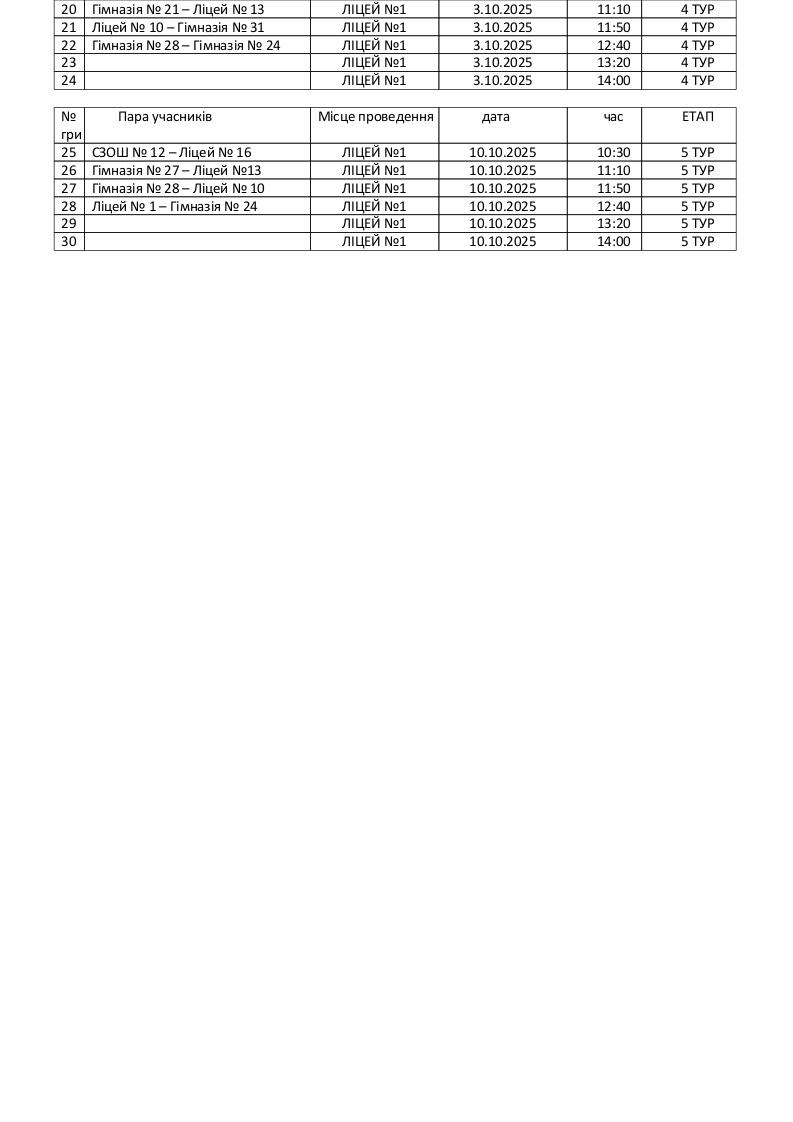 | 20 | Гімназія № 21 – Ліцей № 13 | ЛІЦЕЙ №1 | 3.10.2025 | 11:10 | 4 ТУР |
|---|---|---|---|---|---|
| 21 | Ліцей № 10 – Гімназія № 31 | ЛІЦЕЙ №1 | 3.10.2025 | 11:50 | 4 ТУР |
| 22 | Гімназія № 28 – Гімназія № 24 | ЛІЦЕЙ №1 | 3.10.2025 | 12:40 | 4 ТУР |
| 23 | | ЛІЦЕЙ №1 | 3.10.2025 | 13:20 | 4 ТУР |
| 24 | | ЛІЦЕЙ №1 | 3.10.2025 | 14:00 | 4 ТУР |

| № гри | Пара учасників | Місце проведення | дата | час | ЕТАП |
|---|---|---|---|---|---|
| 25 | СЗОШ № 12 – Ліцей № 16 | ЛІЦЕЙ №1 | 10.10.2025 | 10:30 | 5 ТУР |
| 26 | Гімназія № 27 – Ліцей №13 | ЛІЦЕЙ №1 | 10.10.2025 | 11:10 | 5 ТУР |
| 27 | Гімназія № 28 – Ліцей № 10 | ЛІЦЕЙ №1 | 10.10.2025 | 11:50 | 5 ТУР |
| 28 | Ліцей № 1 – Гімназія № 24 | ЛІЦЕЙ №1 | 10.10.2025 | 12:40 | 5 ТУР |
| 29 | | ЛІЦЕЙ №1 | 10.10.2025 | 13:20 | 5 ТУР |
| 30 | | ЛІЦЕЙ №1 | 10.10.2025 | 14:00 | 5 ТУР |